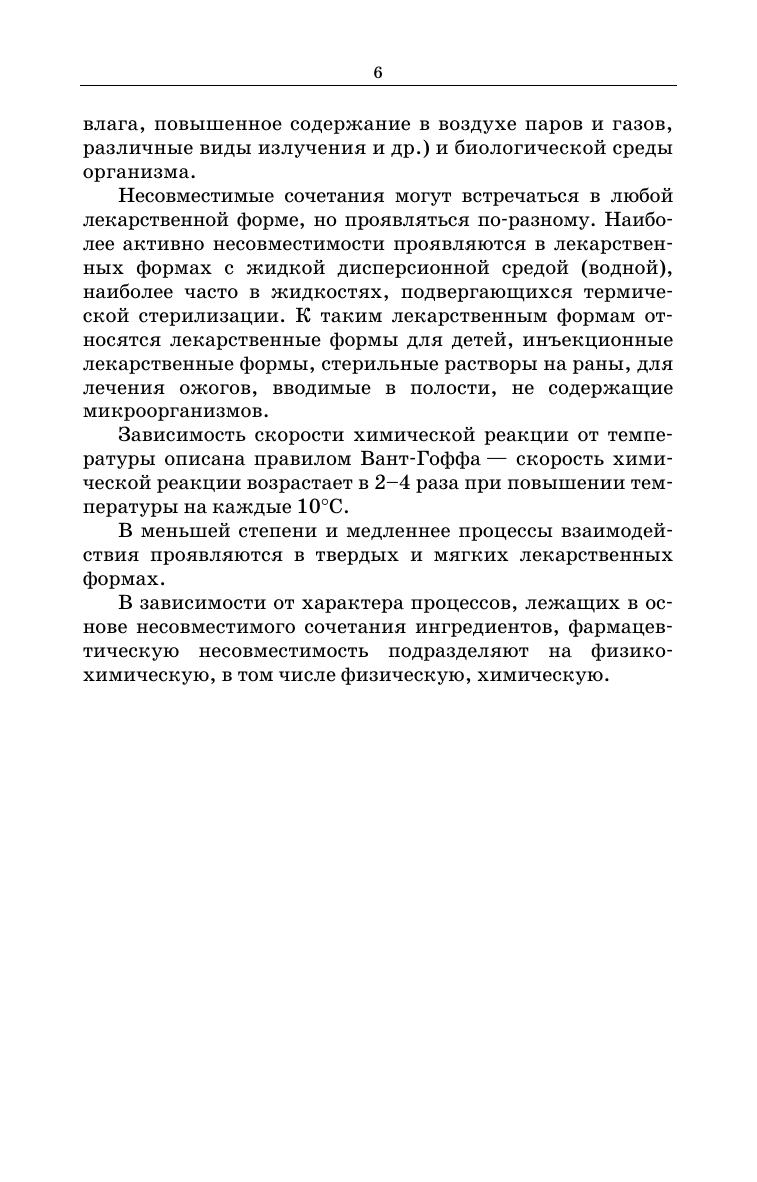 6

влага, повышенное содержание в воздухе паров и газов, различные виды излучения и др.) и биологической среды организма.

Несовместимые сочетания могут встречаться в любой лекарственной форме, но проявляться по-разному. Наиболее активно несовместимости проявляются в лекарственных формах с жидкой дисперсионной средой (водной), наиболее часто в жидкостях, подвергающихся термической стерилизации. К таким лекарственным формам относятся лекарственные формы для детей, инъекционные лекарственные формы, стерильные растворы на раны, для лечения ожогов, вводимые в полости, не содержащие микроорганизмов.

Зависимость скорости химической реакции от температуры описана правилом Вант-Гоффа — скорость химической реакции возрастает в 2–4 раза при повышении температуры на каждые 10°С.

В меньшей степени и медленнее процессы взаимодействия проявляются в твердых и мягких лекарственных формах.

В зависимости от характера процессов, лежащих в основе несовместимого сочетания ингредиентов, фармацевтическую несовместимость подразделяют на физико-химическую, в том числе физическую, химическую.